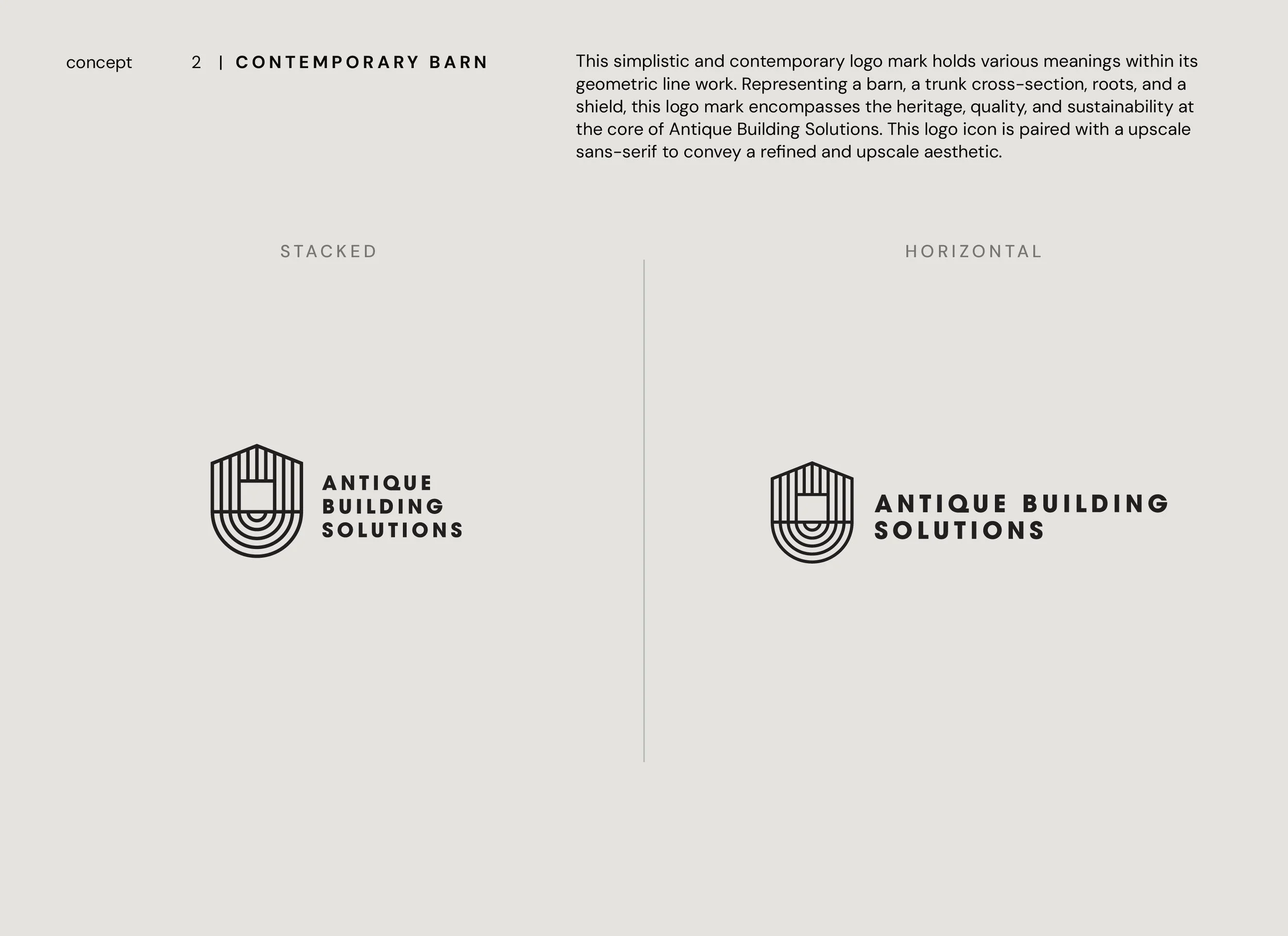 concept 2 | CONTEMPORARY BARN

This simplistic and contemporary logo mark holds various meanings within its geometric line work. Representing a barn, a trunk cross-section, roots, and a shield, this logo mark encompasses the heritage, quality, and sustainability at the core of Antique Building Solutions. This logo icon is paired with a upscale sans-serif to convey a refined and upscale aesthetic.

STACKED

ANTIQUE
BUILDING
SOLUTIONS

HORIZONTAL

ANTIQUE BUILDING
SOLUTIONS